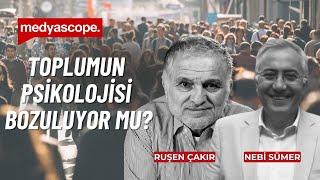 medyascope.

TOPLUMUN PSİKOLOJİSİ BOZULUYOR MU?

RUŞEN ÇAKIR

NEBİ SÜMER